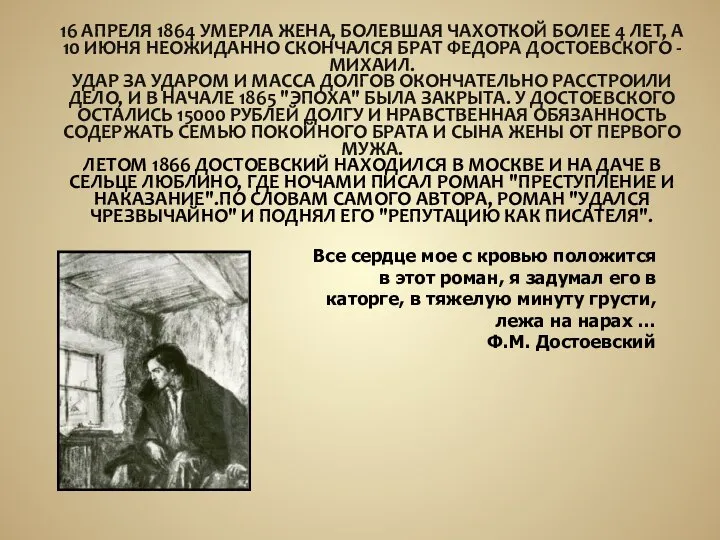 16 АПРЕЛЯ 1864 УМЕРЛА ЖЕНА, БОЛЕВШАЯ ЧАХОТКОЙ БОЛЕЕ 4 ЛЕТ, А 10 ИЮНЯ НЕОЖИДАННО СКОНЧАЛСЯ БРАТ ФЕДОРА ДОСТОЕВСКОГО - МИХАИЛ.
УДАР ЗА УДАРОМ И МАССА ДОЛГОВ ОКОНЧАТЕЛЬНО РАССТРОИЛИ ДЕЛО, И В НАЧАЛЕ 1865 "ЭПОХА" БЫЛА ЗАКРЫТА. У ДОСТОЕВСКОГО ОСТАЛИСЬ 15000 РУБЛЕЙ ДОЛГУ И НРАВСТВЕННАЯ ОБЯЗАННОСТЬ СОДЕРЖАТЬ СЕМЬЮ ПОКОЙНОГО БРАТА И СЫНА ЖЕНЫ ОТ ПЕРВОГО МУЖА.
ЛЕТОМ 1866 ДОСТОЕВСКИЙ НАХОДИЛСЯ В МОСКВЕ И НА ДАЧЕ В СЕЛЬЦЕ ЛЮБЛИНО, ГДЕ НОЧАМИ ПИСАЛ РОМАН "ПРЕСТУПЛЕНИЕ И НАКАЗАНИЕ".ПО СЛОВАМ САМОГО АВТОРА, РОМАН "УДАЛСЯ ЧРЕЗВЫЧАЙНО" И ПОДНЯЛ ЕГО "РЕПУТАЦИЮ КАК ПИСАТЕЛЯ".

Все сердце мое с кровью положится в этот роман, я задумал его в каторге, в тяжелую минуту грусти, лежа на нарах …
Ф.М. Достоевский